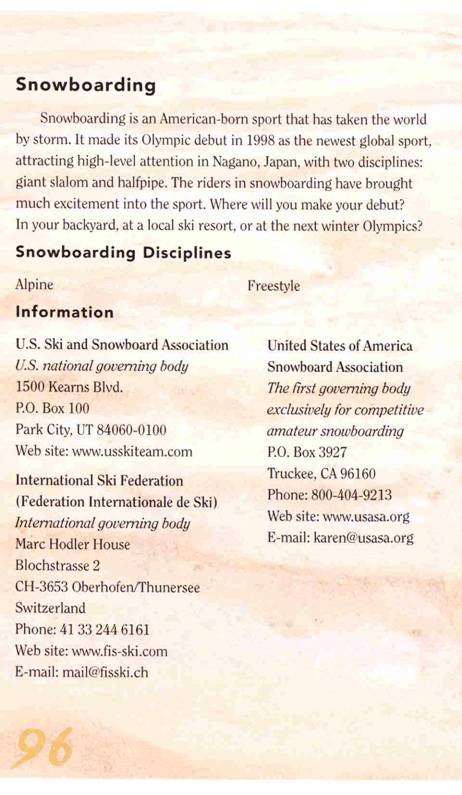 Snowboarding

Snowboarding is an American-born sport that has taken the world by storm. It made its Olympic debut in 1998 as the newest global sport, attracting high-level attention in Nagano, Japan, with two disciplines: giant slalom and halfpipe. The riders in snowboarding have brought much excitement into the sport. Where will you make your debut? In your backyard, at a local ski resort, or at the next winter Olympics?

Snowboarding Disciplines

Alpine

Freestyle

Information

U.S. Ski and Snowboard Association
U.S. national governing body
1500 Kearns Blvd.
P.O. Box 100
Park City, UT 84060-0100
Web site: www.usskiteam.com

International Ski Federation
(Federation Internationale de Ski)
International governing body
Marc Hodler House
Blochstrasse 2
CH-3653 Oberhofen/Thunersee
Switzerland
Phone: 41 33 244 6161
Web site: www.fis-ski.com
E-mail: mail@fisski.ch

United States of America
Snowboard Association
The first governing body exclusively for competitive amateur snowboarding
P.O. Box 3927
Truckee, CA 96160
Phone: 800-404-9213
Web site: www.usasa.org
E-mail: karen@usasa.org

96